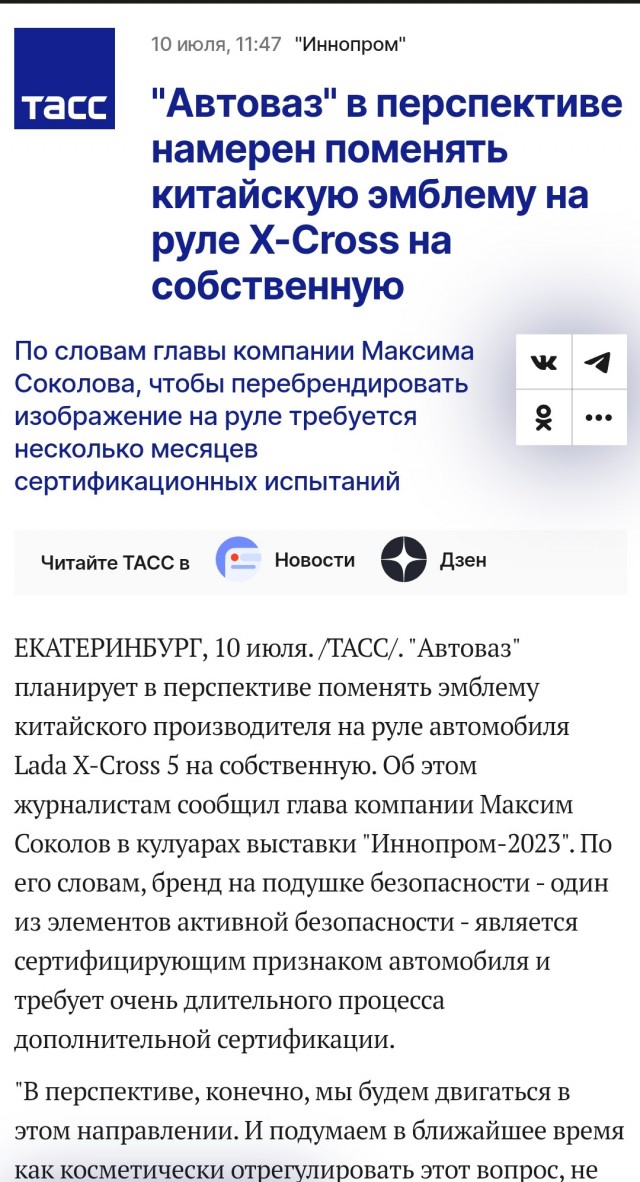 ТАСС

10 июля, 11:47 "Иннопром"

"Автоваз" в перспективе намерен поменять китайскую эмблему на руле X-Cross на собственную

По словам главы компании Максима Соколова, чтобы перебрендировать изображение на руле требуется несколько месяцев сертификационных испытаний

Читайте ТАСС в Новости Дзен

ЕКАТЕРИНБУРГ, 10 июля. /ТАСС/. "Автоваз" планирует в перспективе поменять эмблему китайского производителя на руле автомобиля Lada X-Cross 5 на собственную. Об этом журналистам сообщил глава компании Максим Соколов в кулуарах выставки "Иннопром-2023". По его словам, бренд на подушке безопасности - один из элементов активной безопасности - является сертифицирующим признаком автомобиля и требует очень длительного процесса дополнительной сертификации.

"В перспективе, конечно, мы будем двигаться в этом направлении. И подумаем в ближайшее время как косметически отрегулировать этот вопрос, не